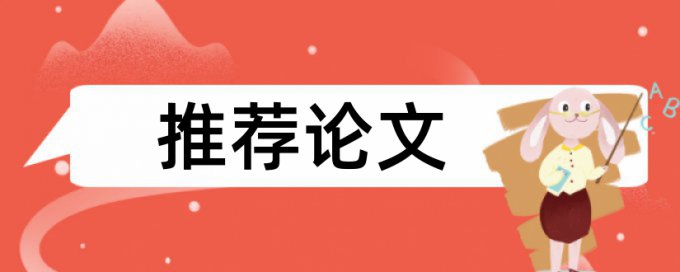 推荐论文

A B C